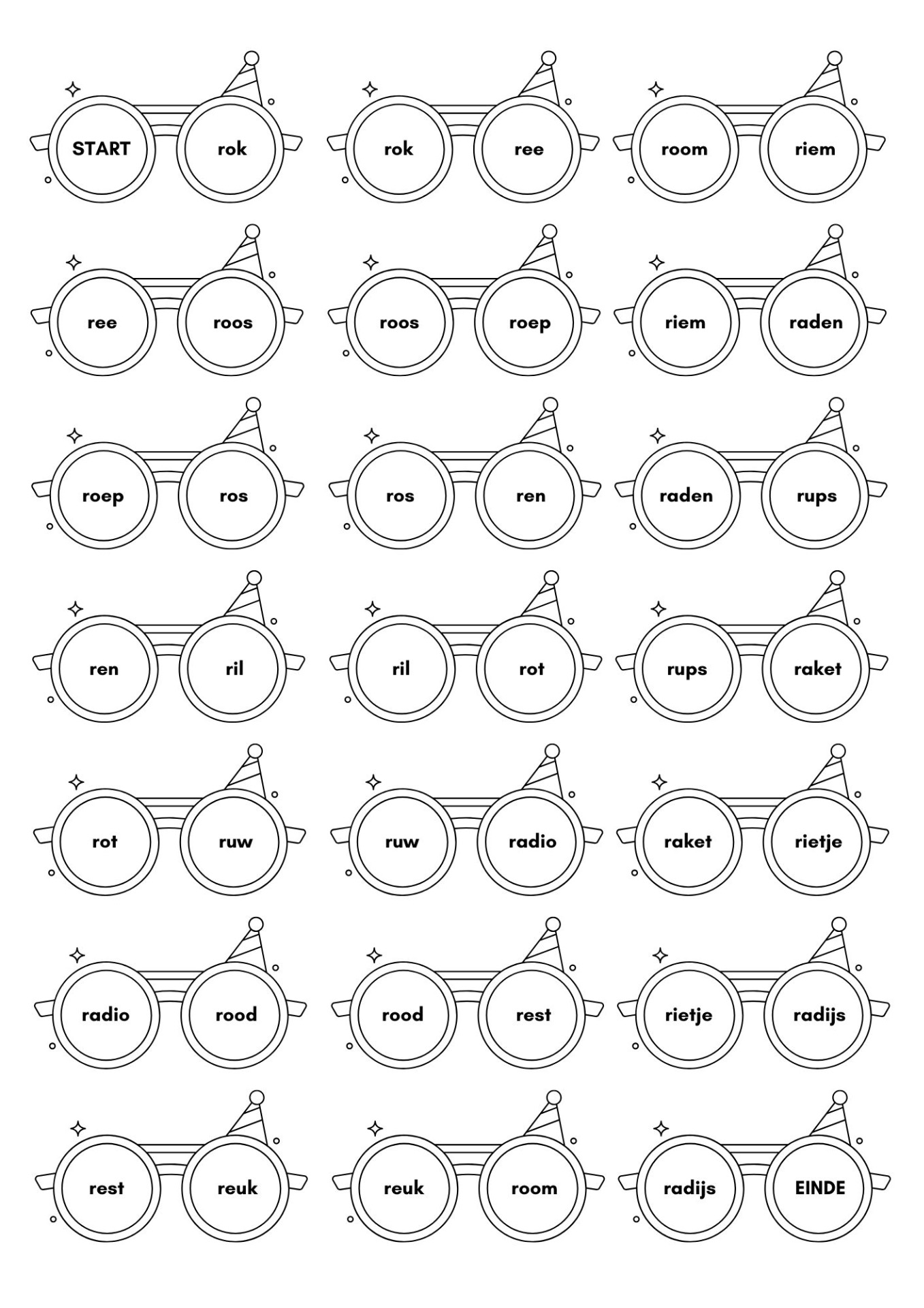 START rok

rok ree

room riem

ree roos

roos roep

riem raden

roep ros

ros ren

raden rups

ren ril

ril rot

rups raket

rot ruw

ruw radio

raket rietje

radio rood

rood rest

rietje radijs

rest reuk

reuk room

radijs EINDE